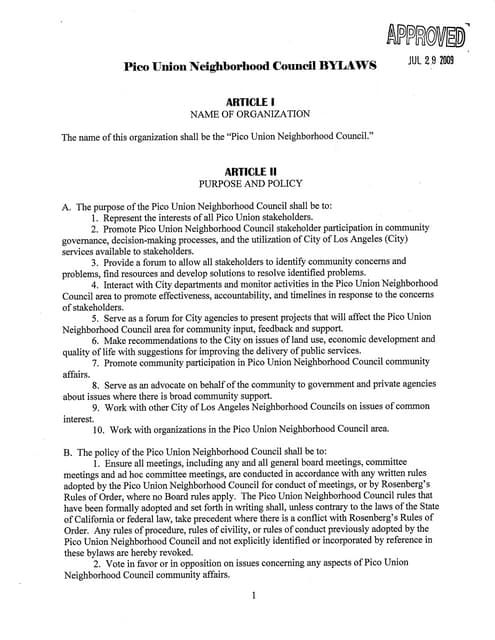 APPROVED
JUL 29 2009

Pico Union Neighborhood Council BYLAWS

ARTICLE I
NAME OF ORGANIZATION

The name of this organization shall be the "Pico Union Neighborhood Council."

ARTICLE II
PURPOSE AND POLICY

A. The purpose of the Pico Union Neighborhood Council shall be to:
1. Represent the interests of all Pico Union stakeholders.
2. Promote Pico Union Neighborhood Council stakeholder participation in community governance, decision-making processes, and the utilization of City of Los Angeles (City) services available to stakeholders.
3. Provide a forum to allow all stakeholders to identify community concerns and problems, find resources and develop solutions to resolve identified problems.
4. Interact with City departments and monitor activities in the Pico Union Neighborhood Council area to promote effectiveness, accountability, and timelines in response to the concerns of stakeholders.
5. Serve as a forum for City agencies to present projects that will affect the Pico Union Neighborhood Council area for community input, feedback and support.
6. Make recommendations to the City on issues of land use, economic development and quality of life with suggestions for improving the delivery of public services.
7. Promote community participation in Pico Union Neighborhood Council community affairs.
8. Serve as an advocate on behalf of the community to government and private agencies about issues where there is broad community support.
9. Work with other City of Los Angeles Neighborhood Councils on issues of common interest.
10. Work with organizations in the Pico Union Neighborhood Council area.

B. The policy of the Pico Union Neighborhood Council shall be to:
1. Ensure all meetings, including any and all general board meetings, committee meetings and ad hoc committee meetings, are conducted in accordance with any written rules adopted by the Pico Union Neighborhood Council for conduct of meetings, or by Rosenberg's Rules of Order, where no Board rules apply. The Pico Union Neighborhood Council rules that have been formally adopted and set forth in writing shall, unless contrary to the laws of the State of California or federal law, take precedent where there is a conflict with Rosenberg's Rules of Order. Any rules of procedure, rules of civility, or rules of conduct previously adopted by the Pico Union Neighborhood Council and not explicitly identified or incorporated by reference in these bylaws are hereby revoked.
2. Vote in favor or in opposition on issues concerning any aspects of Pico Union Neighborhood Council community affairs.

1